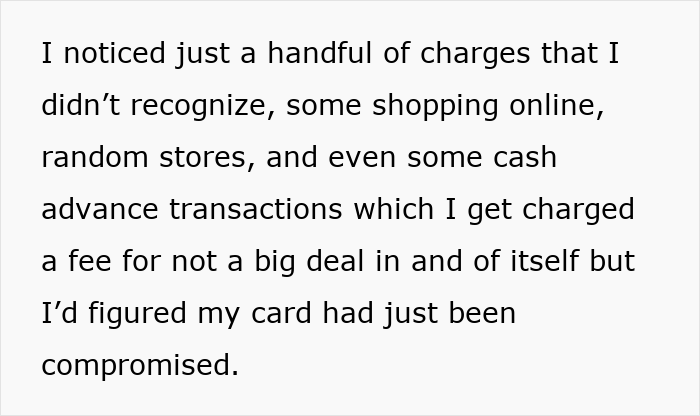 I noticed just a handful of charges that I didn’t recognize, some shopping online, random stores, and even some cash advance transactions which I get charged a fee for not a big deal in and of itself but I’d figured my card had just been compromised.